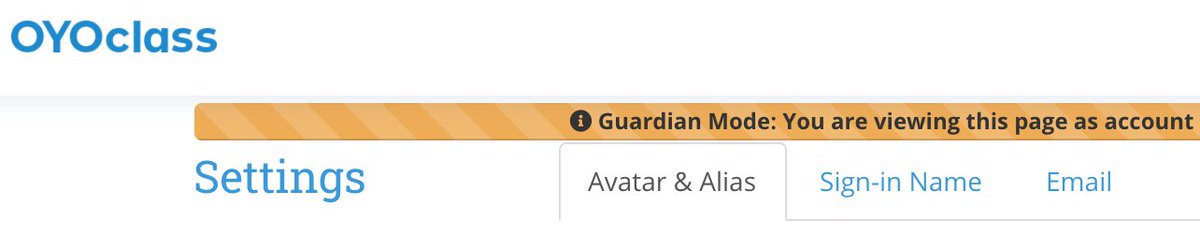 OYOclass

Guardian Mode: You are viewing this page as account

Settings

Avatar & Alias

Sign-in Name

Email